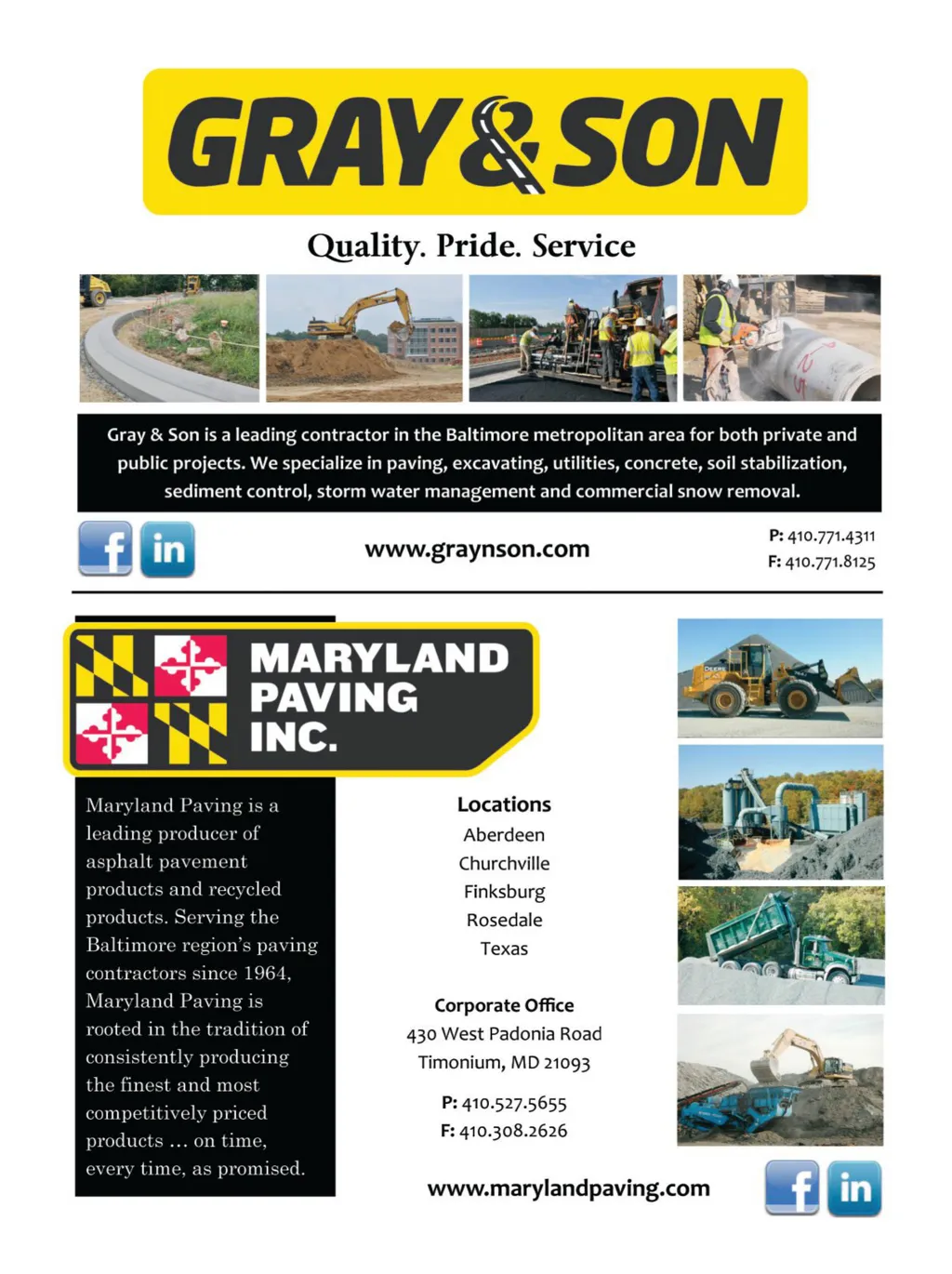 GRAY & SON

Quality. Pride. Service

Gray & Son is a leading contractor in the Baltimore metropolitan area for both private and public projects. We specialize in paving, excavating, utilities, concrete, soil stabilization, sediment control, storm water management and commercial snow removal.

f in

www.graynson.com

P: 410.771.4311
F: 410.771.8125

MARYLAND PAVING INC.

Maryland Paving is a leading producer of asphalt pavement products and recycled products. Serving the Baltimore region's paving contractors since 1964, Maryland Paving is rooted in the tradition of consistently producing the finest and most competitively priced products … on time, every time, as promised.

Locations
Aberdeen
Churchville
Finksburg
Rosedale
Texas

Corporate Office
430 West Padonia Road
Timonium, MD 21093

P: 410.527.5655
F: 410.308.2626

www.marylandpaving.com

f in